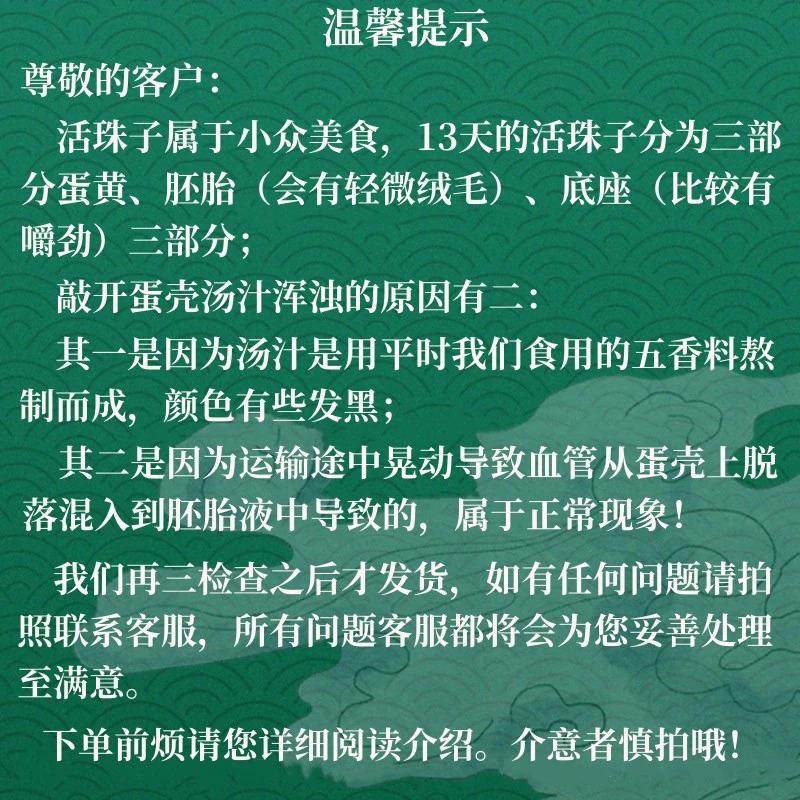 温馨提示

尊敬的客户：

活珠子属于小众美食，13天的活珠子分为三部分蛋黄、胚胎（会有轻微绒毛）、底座（比较有嚼劲）三部分；

敲开蛋壳汤汁浑浊的原因有二：

其一是因为汤汁是用平时我们食用的五香料熬制而成，颜色有些发黑；

其二是因为运输途中晃动导致血管从蛋壳上脱落混入到胚胎液中导致的，属于正常现象！

我们再三检查之后才发货，如有任何问题请拍照联系客服，所有问题客服都将会为您妥善处理至满意。

下单前烦请您详细阅读介绍。介意者慎拍哦！